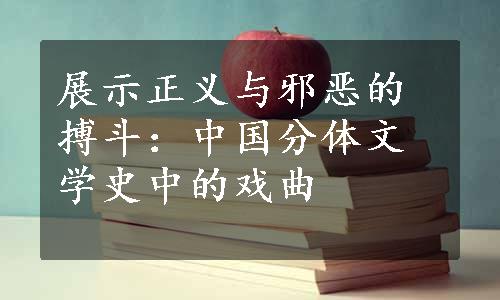 展示正义与邪恶的搏斗：中国分体文学史中的戏曲